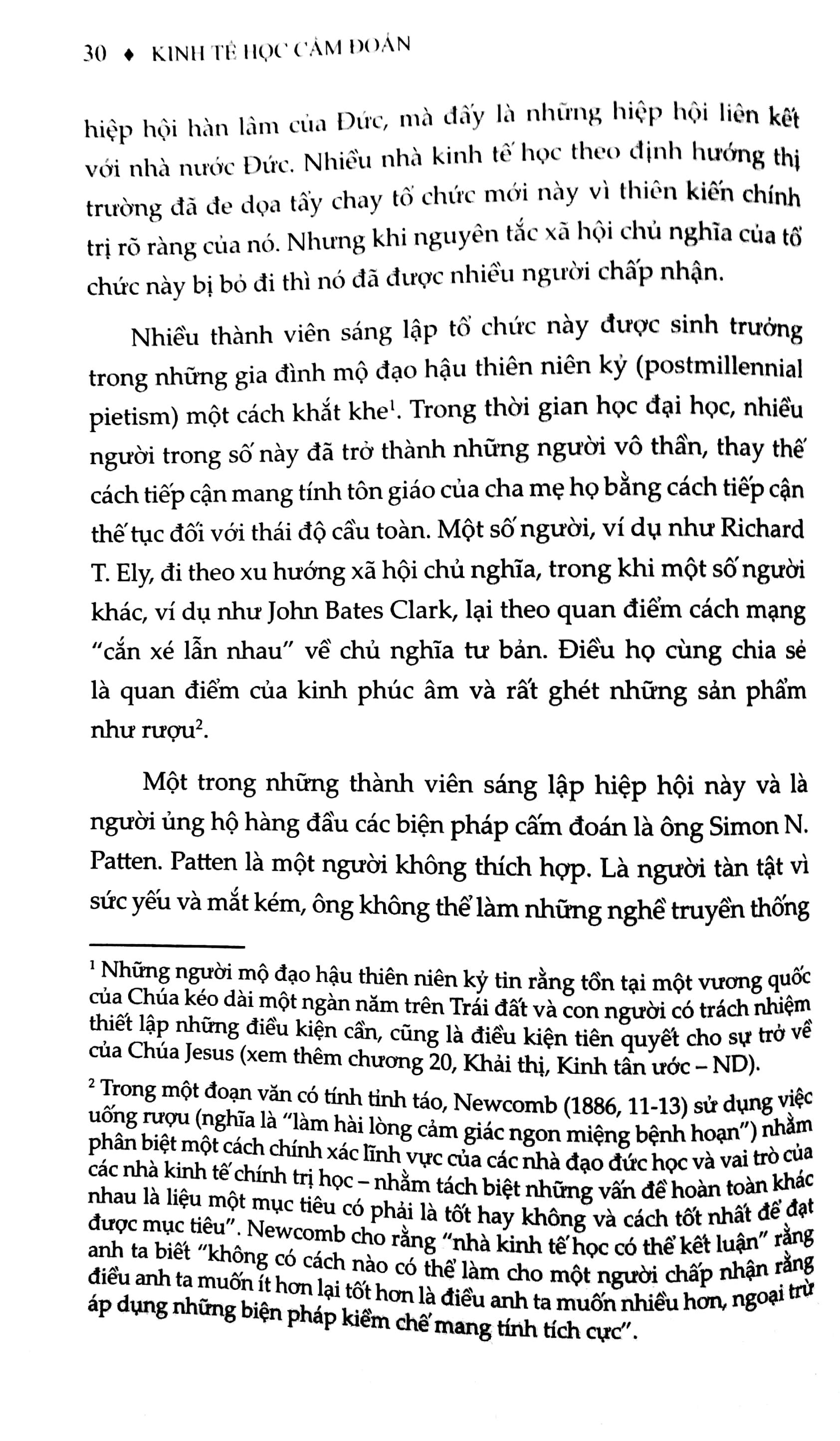 30 ♦ KINH TẾ HỌC CẤM ĐOÁN

hiệp hội hàn lâm của Đức, mà đấy là những hiệp hội liên kết với nhà nước Đức. Nhiều nhà kinh tế học theo định hướng thị trường đã đe dọa tẩy chay tổ chức mới này vì thiên kiến chính trị rõ ràng của nó. Nhưng khi nguyên tắc xã hội chủ nghĩa của tổ chức này bị bỏ đi thì nó đã được nhiều người chấp nhận.

Nhiều thành viên sáng lập tổ chức này được sinh trưởng trong những gia đình mộ đạo hậu thiên niên kỷ (postmillennial pietism) một cách khắt khe$^1$. Trong thời gian học đại học, nhiều người trong số này đã trở thành những người vô thần, thay thế cách tiếp cận mang tính tôn giáo của cha mẹ họ bằng cách tiếp cận thế tục đối với thái độ cầu toàn. Một số người, ví dụ như Richard T. Ely, đi theo xu hướng xã hội chủ nghĩa, trong khi một số người khác, ví dụ như John Bates Clark, lại theo quan điểm cách mạng "cắn xé lẫn nhau" về chủ nghĩa tư bản. Điều họ cùng chia sẻ là quan điểm của kinh phúc âm và rất ghét những sản phẩm như rượu$^2$.

Một trong những thành viên sáng lập hiệp hội này và là người ủng hộ hàng đầu các biện pháp cấm đoán là ông Simon N. Patten. Patten là một người không thích hợp. Là người tàn tật vì sức yếu và mắt kém, ông không thể làm những nghề truyền thống

$^1$ Những người mộ đạo hậu thiên niên kỷ tin rằng tồn tại một vương quốc của Chúa kéo dài một ngàn năm trên Trái đất và con người có trách nhiệm thiết lập những điều kiện cần, cũng là điều kiện tiên quyết cho sự trở về của Chúa Jesus (xem thêm chương 20, Khải thị, Kinh tân ước – ND).

$^2$ Trong một đoạn văn có tính tỉnh táo, Newcomb (1886, 11-13) sử dụng việc uống rượu (nghĩa là "làm hài lòng cảm giác ngon miệng bệnh hoạn") nhằm phân biệt một cách chính xác lĩnh vực của các nhà đạo đức học và vai trò của các nhà kinh tế chính trị học – nhằm tách biệt những vấn đề hoàn toàn khác nhau là liệu một mục tiêu có phải là tốt hay không và cách tốt nhất để đạt được mục tiêu". Newcomb cho rằng "nhà kinh tế học có thể kết luận" rằng anh ta biết "không có cách nào có thể làm cho một người chấp nhận rằng điều anh ta muốn ít hơn lại tốt hơn là điều anh ta muốn nhiều hơn, ngoại trừ áp dụng những biện pháp kiềm chế mang tính tích cực".